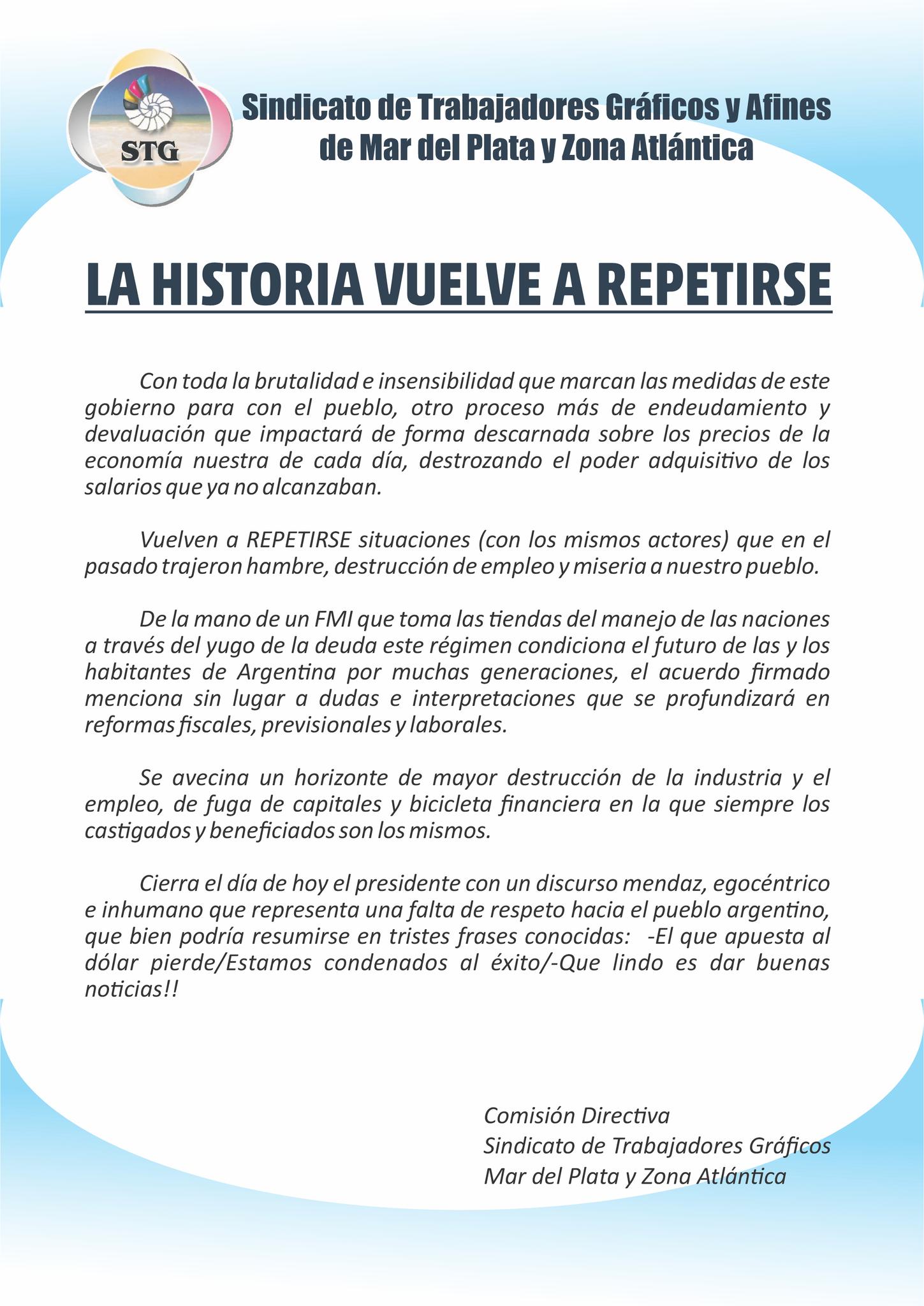 STG

Sindicato de Trabajadores Gráficos y Afines de Mar del Plata y Zona Atlántica

LA HISTORIA VUELVE A REPETIRSE

Con toda la brutalidad e insensibilidad que marcan las medidas de este gobierno para con el pueblo, otro proceso más de endeudamiento y devaluación que impactará de forma descarnada sobre los precios de la economía nuestra de cada día, destrozando el poder adquisitivo de los salarios que ya no alcanzaban.

Vuelven a REPETIRSE situaciones (con los mismos actores) que en el pasado trajeron hambre, destrucción de empleo y miseria a nuestro pueblo.

De la mano de un FMI que toma las tiendas del manejo de las naciones a través del yugo de la deuda este régimen condiciona el futuro de las y los habitantes de Argentina por muchas generaciones, el acuerdo firmado menciona sin lugar a dudas e interpretaciones que se profundizará en reformas fiscales, previsionales y laborales.

Se avecina un horizonte de mayor destrucción de la industria y el empleo, de fuga de capitales y bicicleta financiera en la que siempre los castigados y beneficiados son los mismos.

Cierra el día de hoy el presidente con un discurso mendaz, egocéntrico e inhumano que representa una falta de respeto hacia el pueblo argentino, que bien podría resumirse en tristes frases conocidas: -El que apuesta al dólar pierde/Estamos condenados al éxito/-Que lindo es dar buenas noticias!!

Comisión Directiva
Sindicato de Trabajadores Gráficos
Mar del Plata y Zona Atlántica